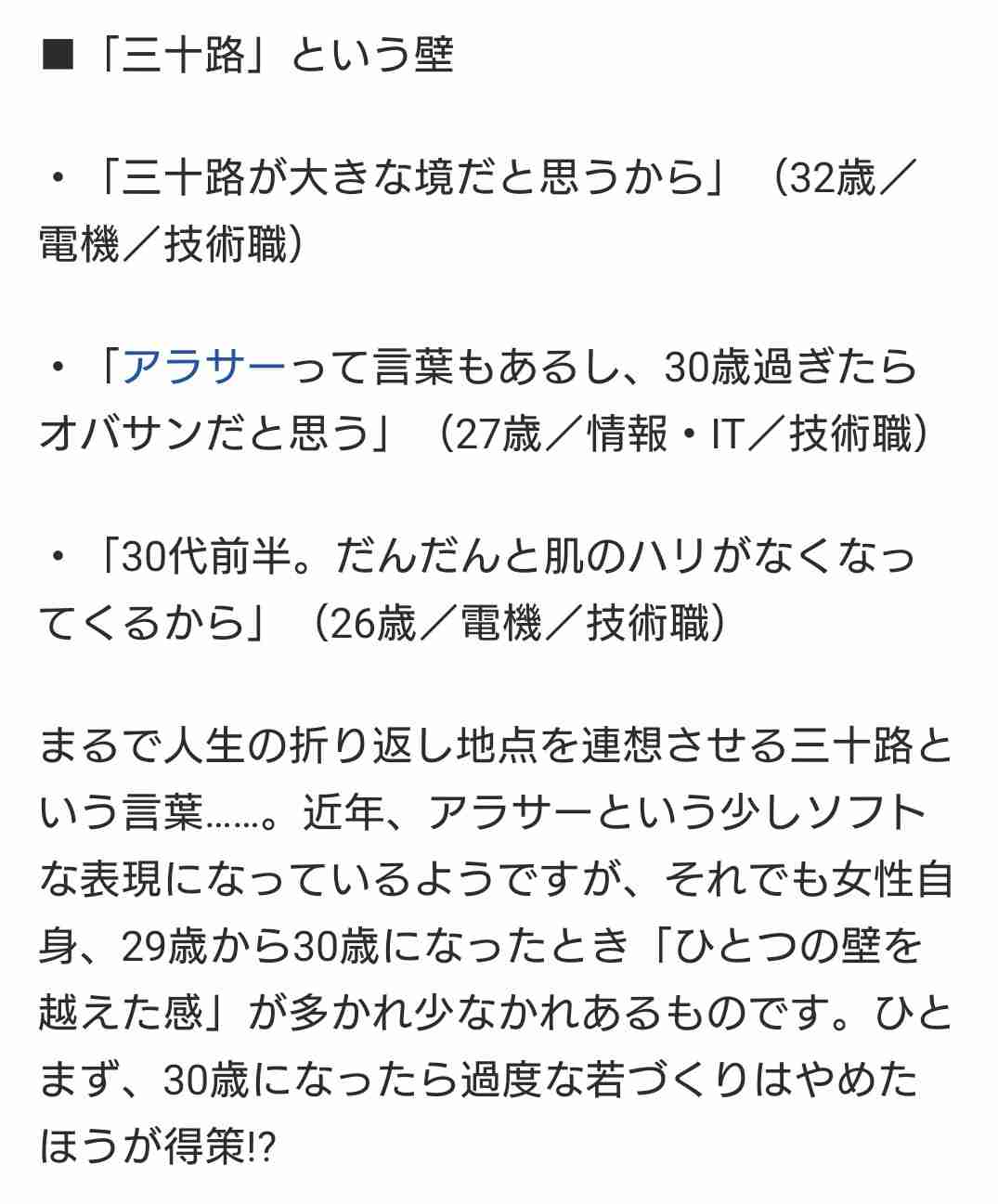 ■「三十路」という壁

・「三十路が大きな境だと思うから」（32歳／電機／技術職）

・「アラサーって言葉もあるし、30歳過ぎたらオバサンだと思う」（27歳／情報・IT／技術職）

・「30代前半。だんだんと肌のハリがなくなってくるから」（26歳／電機／技術職）

まるで人生の折り返し地点を連想させる三十路という言葉……。近年、アラサーという少しソフトな表現になっているようですが、それでも女性自身、29歳から30歳になったとき「ひとつの壁を越えた感」が多かれ少なかれあるものです。ひとまず、30歳になったら過度な若づくりはやめたほうが得策!?